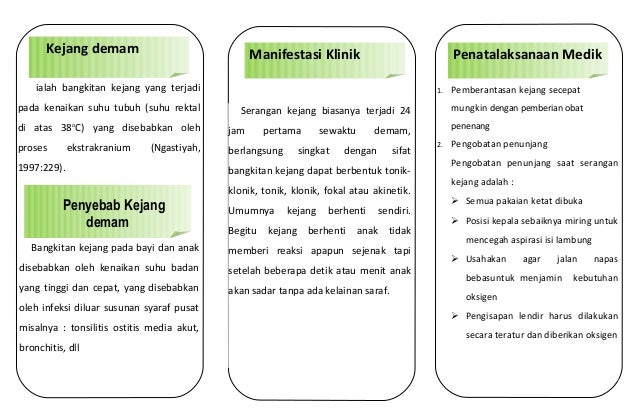 Kejang demam

ialah bangkitan kejang yang terjadi pada kenaikan suhu tubuh (suhu rektal di atas 38°C) yang disebabkan oleh proses ekstrakranium (Ngastiyah, 1997:229).

Penyebab Kejang demam

Bangkitan kejang pada bayi dan anak disebabkan oleh kenaikan suhu badan yang tinggi dan cepat, yang disebabkan oleh infeksi diluar susunan syaraf pusat misalnya : tonsilitis ostitis media akut, bronchitis, dll

Manifestasi Klinik

Serangan kejang biasanya terjadi 24 jam pertama sewaktu demam, berlangsung singkat dengan sifat bangkitan kejang dapat berbentuk tonik-klonik, tonik, klonik, fokal atau akinetik. Umumnya kejang berhenti sendiri. Begitu kejang berhenti anak tidak memberi reaksi apapun sejenak tapi setelah beberapa detik atau menit anak akan sadar tanpa ada kelainan saraf.

Penatalaksanaan Medik

1. Pemberantasan kejang secepat mungkin dengan pemberian obat penenang
2. Pengobatan penunjang
Pengobatan penunjang saat serangan kejang adalah :
➢ Semua pakaian ketat dibuka
➢ Posisi kepala sebaiknya miring untuk mencegah aspirasi isi lambung
➢ Usahakan agar jalan napas bebasuntuk menjamin kebutuhan oksigen
➢ Pengisapan lendir harus dilakukan secara teratur dan diberikan oksigen